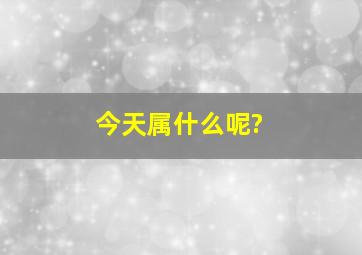 今天属什么呢?